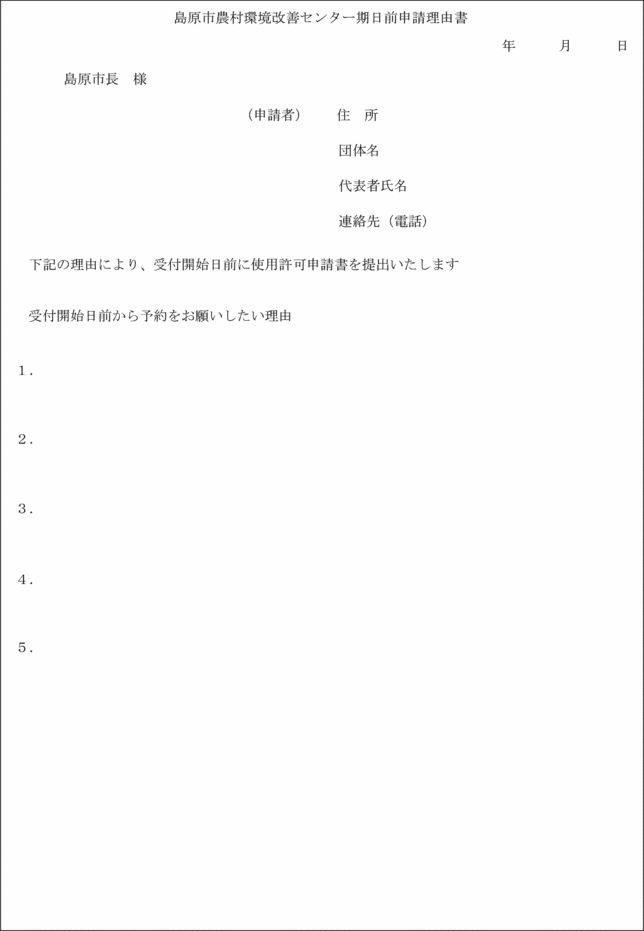 島原市農村環境改善センター期日前申請理由書

年　　月　　日

島原市長　様

（申請者）　住　所

団体名

代表者氏名

連絡先（電話）

下記の理由により、受付開始日前に使用許可申請書を提出いたします

受付開始日前から予約をお願いしたい理由

１．

２．

３．

４．

５．